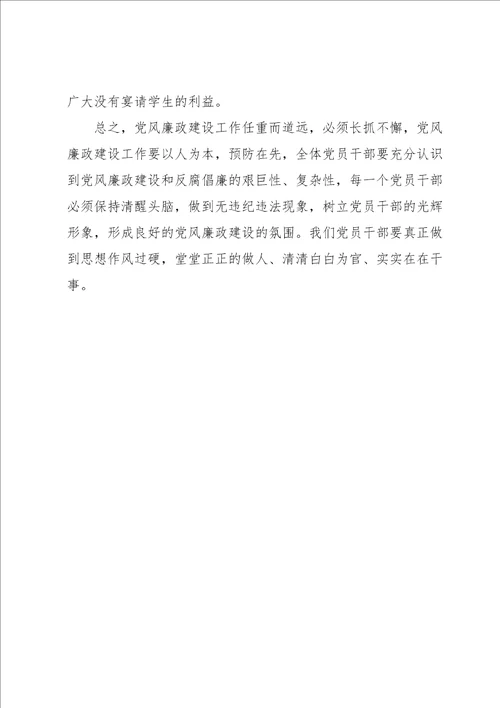 广大没有宴请学生的利益。

总之，党风廉政建设工作任重而道远，必须长抓不懈，党风廉政建设工作要以人为本，预防在先，全体党员干部要充分认识到党风廉政建设和反腐倡廉的艰巨性、复杂性，每一个党员干部必须保持清醒头脑，做到无违纪违法现象，树立党员干部的光辉形象，形成良好的党风廉政建设的氛围。我们党员干部要真正做到思想作风过硬，堂堂正正的做人、清清白白为官、实实在在干事。